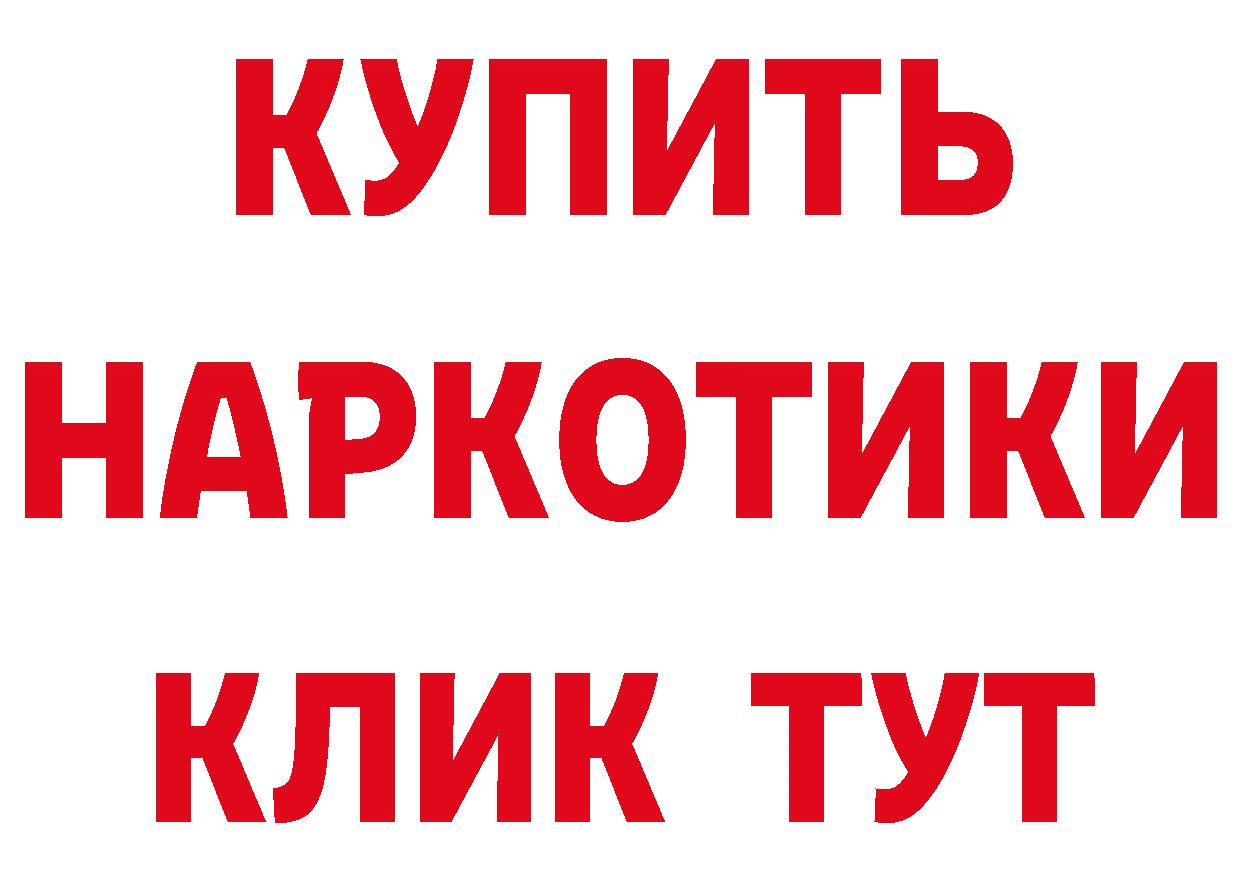 КУПИТЬ
НАРКОТИКИ
КЛИК ТУТ